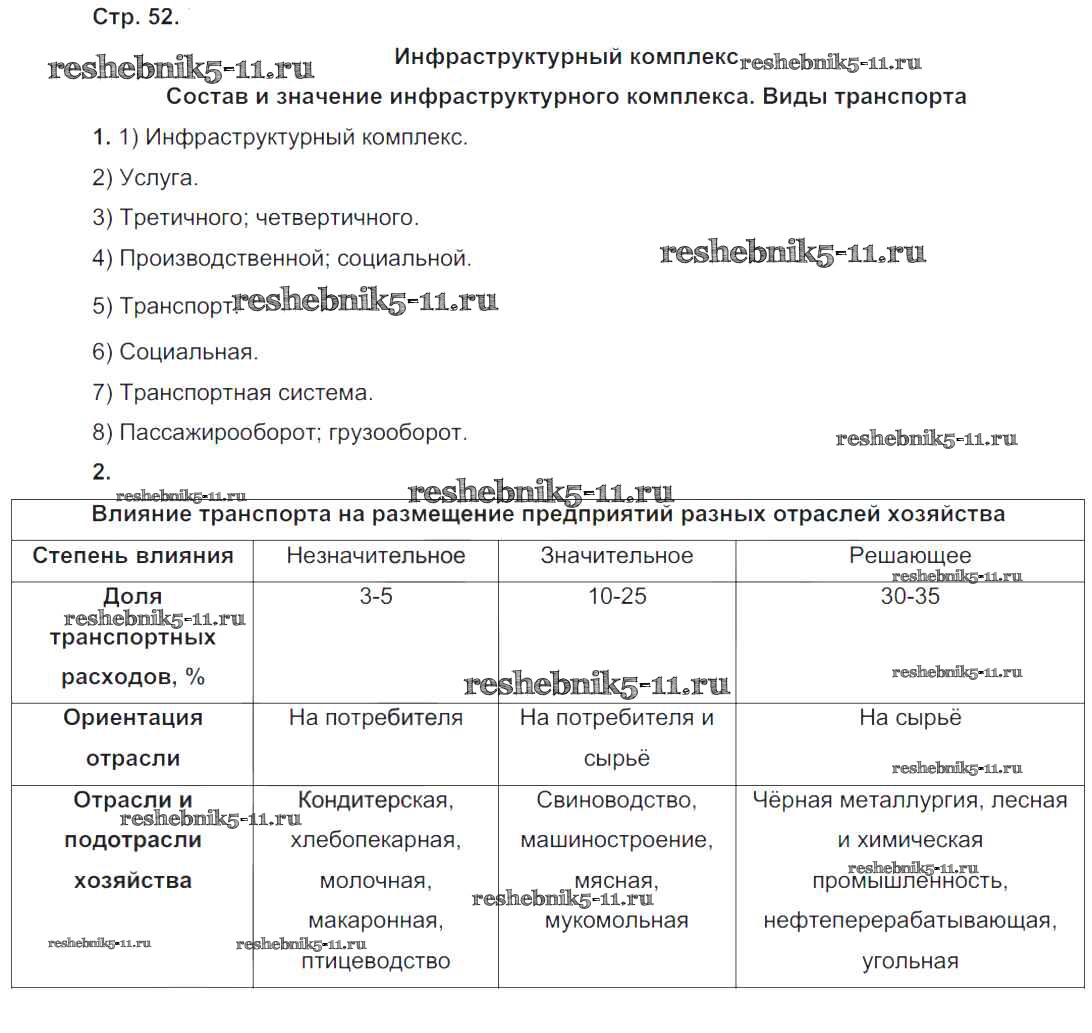 Стр. 52.

reshebnik5-11.ru

Инфраструктурный комплекс reshebnik5-11.ru

Состав и значение инфраструктурного комплекса. Виды транспорта

1. 1) Инфраструктурный комплекс.

2) Услуга.

3) Третичного; четвертичного.

4) Производственной; социальной. reshebnik5-11.ru

5) Транспорт. reshebnik5-11.ru

6) Социальная.

7) Транспортная система.

8) Пассажирооборот; грузооборот. reshebnik5-11.ru

2.

reshebnik5-11.ru reshebnik5-11.ru

| Влияние транспорта на размещение предприятий разных отраслей хозяйства | | | |
|---|---|---|---|
| Степень влияния | Незначительное | Значительное | Решающее reshebnik5-11.ru |
| Доля reshebnik5-11.ru транспортных расходов, % | 3-5 | 10-25 reshebnik5-11.ru | 30-35 reshebnik5-11.ru |
| Ориентация отрасли | На потребителя | На потребителя и сырьё | На сырьё reshebnik5-11.ru |
| Отрасли и reshebnik5-11.ru подотрасли хозяйства reshebnik5-11.ru | Кондитерская, хлебопекарная, молочная, макаронная, reshebnik5-11.ru птицеводство | Свиноводство, машиностроение, мясная, reshebnik5-11.ru мукомольная | Чёрная металлургия, лесная и химическая reshebnik5-11.ru промышленность, нефтеперерабатывающая, угольная |